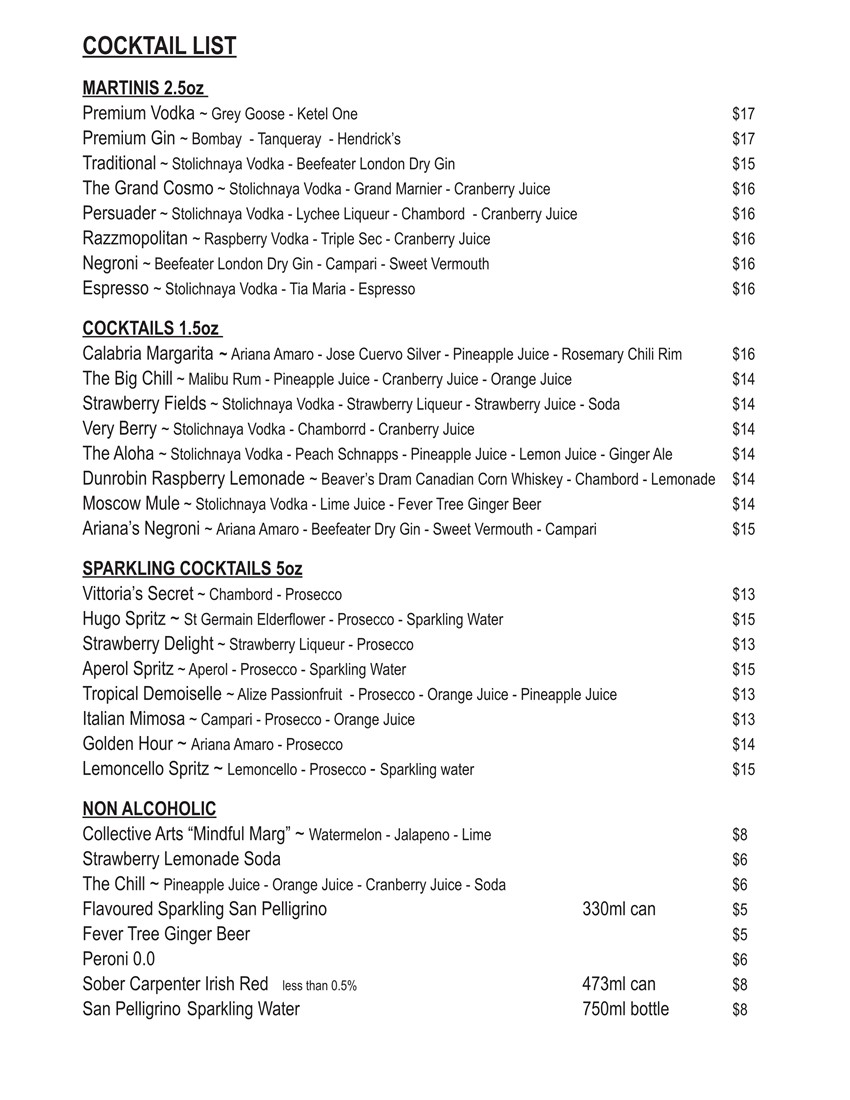 COCKTAIL LIST

MARTINIS 2.5oz

Premium Vodka ~ Grey Goose - Ketel One $17
Premium Gin ~ Bombay - Tanqueray - Hendrick's $17
Traditional ~ Stolichnaya Vodka - Beefeater London Dry Gin $15
The Grand Cosmo ~ Stolichnaya Vodka - Grand Marnier - Cranberry Juice $16
Persuader ~ Stolichnaya Vodka - Lychee Liqueur - Chambord - Cranberry Juice $16
Razzmopolitan ~ Raspberry Vodka - Triple Sec - Cranberry Juice $16
Negroni ~ Beefeater London Dry Gin - Campari - Sweet Vermouth $16
Espresso ~ Stolichnaya Vodka - Tia Maria - Espresso $16

COCKTAILS 1.5oz

Calabria Margarita ~ Ariana Amaro - Jose Cuervo Silver - Pineapple Juice - Rosemary Chili Rim $16
The Big Chill ~ Malibu Rum - Pineapple Juice - Cranberry Juice - Orange Juice $14
Strawberry Fields ~ Stolichnaya Vodka - Strawberry Liqueur - Strawberry Juice - Soda $14
Very Berry ~ Stolichnaya Vodka - Chamborrd - Cranberry Juice $14
The Aloha ~ Stolichnaya Vodka - Peach Schnapps - Pineapple Juice - Lemon Juice - Ginger Ale $14
Dunrobin Raspberry Lemonade ~ Beaver's Dram Canadian Corn Whiskey - Chambord - Lemonade $14
Moscow Mule ~ Stolichnaya Vodka - Lime Juice - Fever Tree Ginger Beer $14
Ariana's Negroni ~ Ariana Amaro - Beefeater Dry Gin - Sweet Vermouth - Campari $15

SPARKLING COCKTAILS 5oz

Vittoria's Secret ~ Chambord - Prosecco $13
Hugo Spritz ~ St Germain Elderflower - Prosecco - Sparkling Water $15
Strawberry Delight ~ Strawberry Liqueur - Prosecco $13
Aperol Spritz ~ Aperol - Prosecco - Sparkling Water $15
Tropical Demoiselle ~ Alize Passionfruit - Prosecco - Orange Juice - Pineapple Juice $13
Italian Mimosa ~ Campari - Prosecco - Orange Juice $13
Golden Hour ~ Ariana Amaro - Prosecco $14
Lemoncello Spritz ~ Lemoncello - Prosecco - Sparkling water $15

NON ALCOHOLIC

Collective Arts "Mindful Marg" ~ Watermelon - Jalapeno - Lime $8
Strawberry Lemonade Soda $6
The Chill ~ Pineapple Juice - Orange Juice - Cranberry Juice - Soda $6
Flavoured Sparkling San Pelligrino 330ml can $5
Fever Tree Ginger Beer $5
Peroni 0.0 $6
Sober Carpenter Irish Red less than 0.5% 473ml can $8
San Pelligrino Sparkling Water 750ml bottle $8